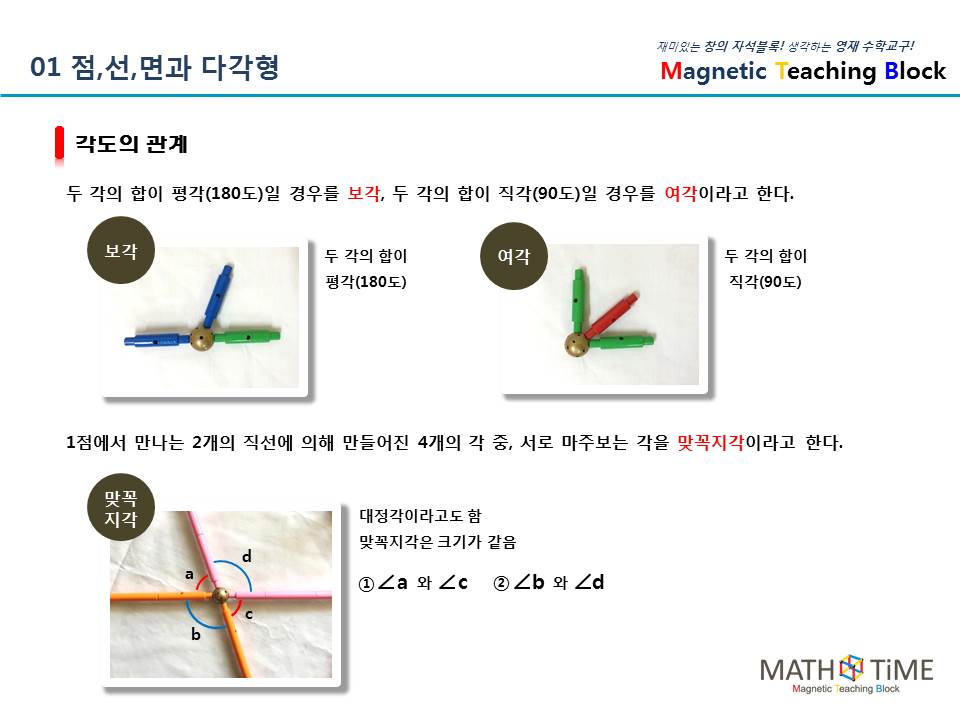 01 점,선,면과 다각형

재미있는 창의 자석블록! 생각하는 영재 수학교구!
Magnetic Teaching Block

각도의 관계

두 각의 합이 평각(180도)일 경우를 보각, 두 각의 합이 직각(90도)일 경우를 여각이라고 한다.

보각

두 각의 합이 평각(180도)

여각

두 각의 합이 직각(90도)

1점에서 만나는 2개의 직선에 의해 만들어진 4개의 각 중, 서로 마주보는 각을 맞꼭지각이라고 한다.

맞꼭지각

a
d
b
c

대정각이라고도 함
맞꼭지각은 크기가 같음

① $\angle a$ 와 $\angle c$ ② $\angle b$ 와 $\angle d$

MATH TiME
Magnetic Teaching Block